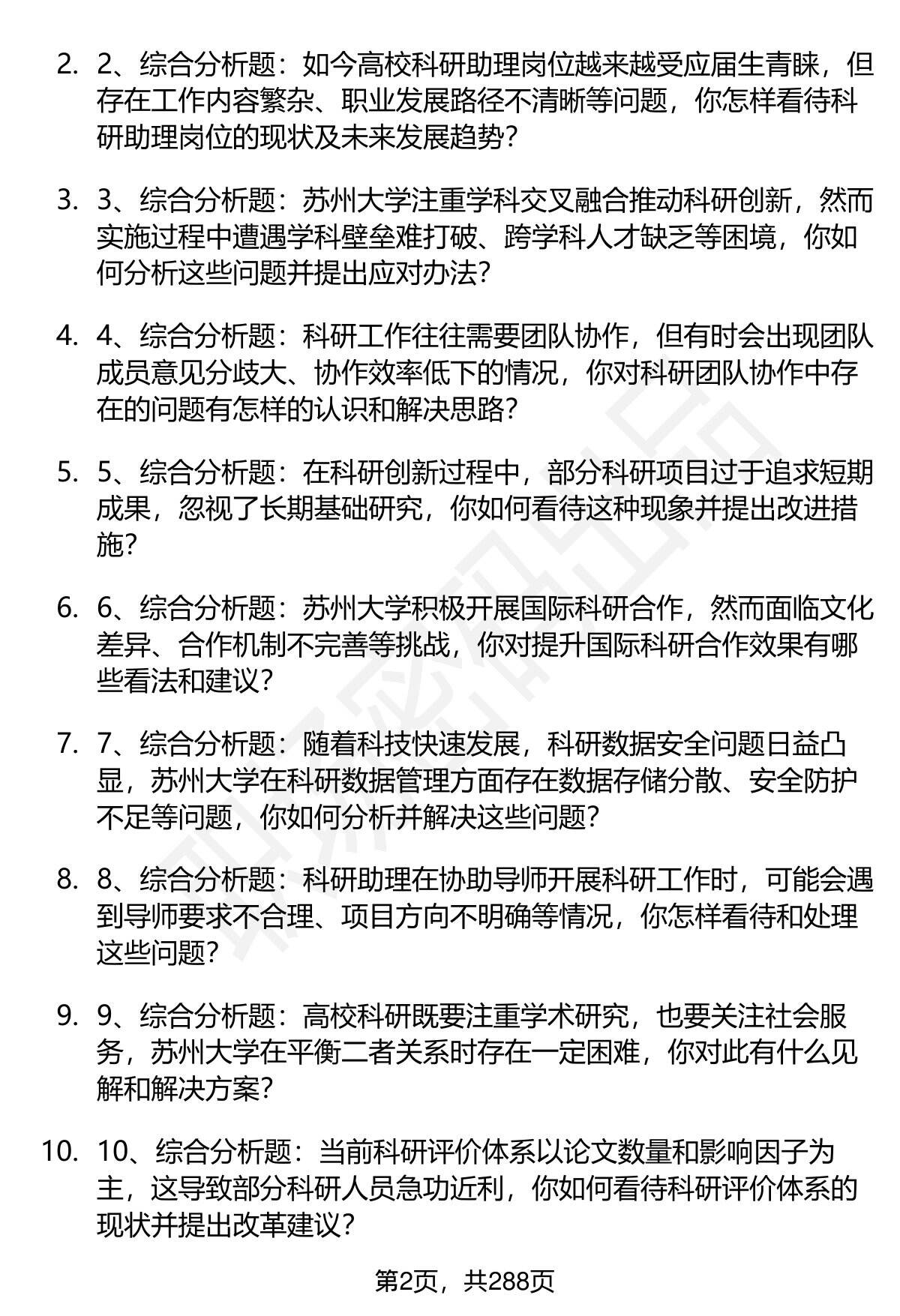 2. 2、综合分析题：如今高校科研助理岗位越来越受应届生青睐，但存在工作内容繁杂、职业发展路径不清晰等问题，你怎样看待科研助理岗位的现状及未来发展趋势？

3. 3、综合分析题：苏州大学注重学科交叉融合推动科研创新，然而实施过程中遭遇学科壁垒难打破、跨学科人才缺乏等困境，你如何分析这些问题并提出应对办法？

4. 4、综合分析题：科研工作往往需要团队协作，但有时会出现团队成员意见分歧大、协作效率低下的情况，你对科研团队协作中存在的问题有怎样的认识和解决思路？

5. 5、综合分析题：在科研创新过程中，部分科研项目过于追求短期成果，忽视了长期基础研究，你如何看待这种现象并提出改进措施？

6. 6、综合分析题：苏州大学积极开展国际科研合作，然而面临文化差异、合作机制不完善等挑战，你对提升国际科研合作效果有哪些看法和建议？

7. 7、综合分析题：随着科技快速发展，科研数据安全问题日益凸显，苏州大学在科研数据管理方面存在数据存储分散、安全防护不足等问题，你如何分析并解决这些问题？

8. 8、综合分析题：科研助理在协助导师开展科研工作时，可能会遇到导师要求不合理、项目方向不明确等情况，你怎样看待和处理这些问题？

9. 9、综合分析题：高校科研既要注重学术研究，也要关注社会服务，苏州大学在平衡二者关系时存在一定困难，你对此有什么见解和解决方案？

10. 10、综合分析题：当前科研评价体系以论文数量和影响因子为主，这导致部分科研人员急功近利，你如何看待科研评价体系的现状并提出改革建议？

第2页，共288页